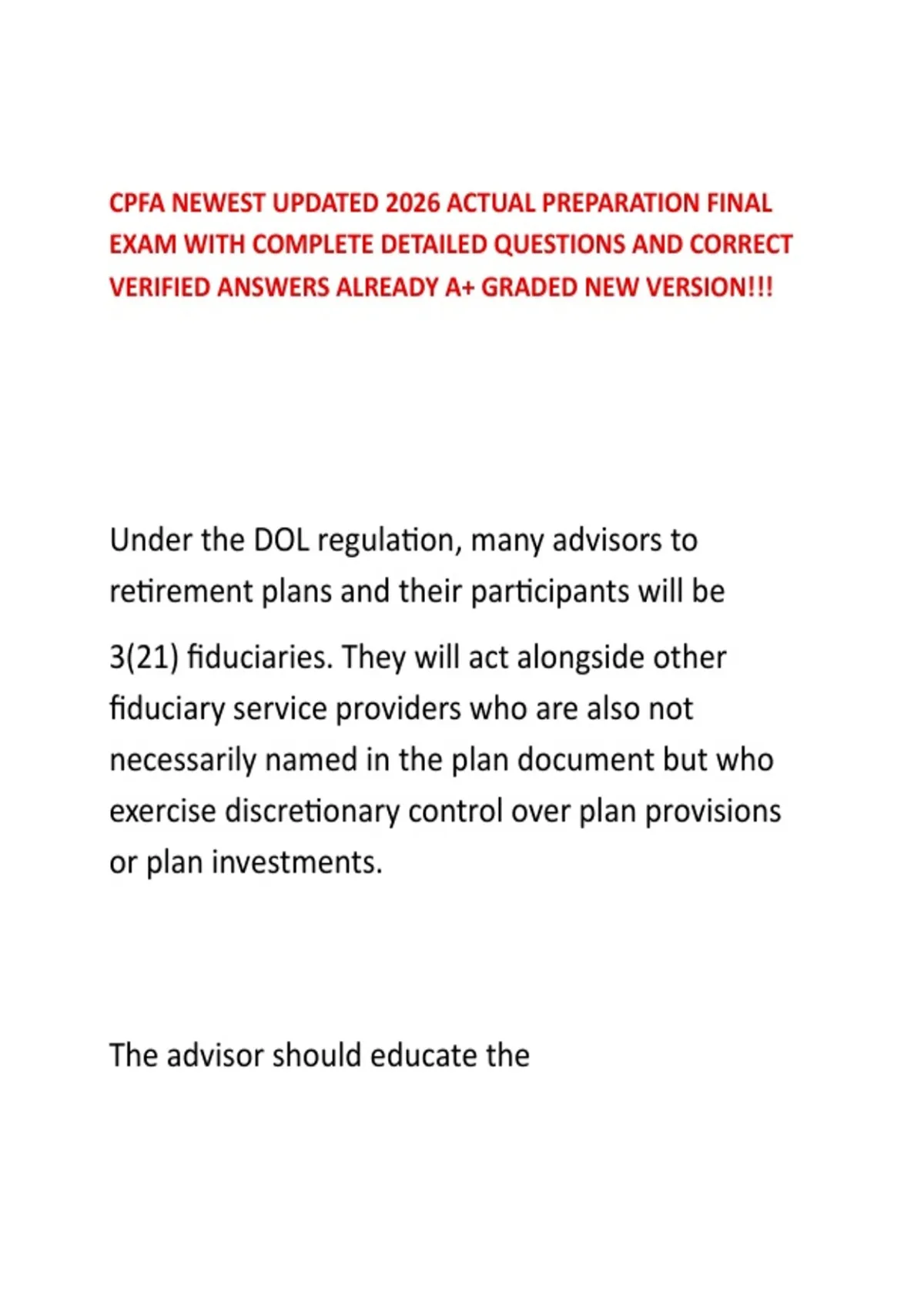 CPFA NEWEST UPDATED 2026 ACTUAL PREPARATION FINAL EXAM WITH COMPLETE DETAILED QUESTIONS AND CORRECT VERIFIED ANSWERS ALREADY A+ GRADED NEW VERSION!!!

Under the DOL regulation, many advisors to retirement plans and their participants will be

3(21) fiduciaries. They will act alongside other fiduciary service providers who are also not necessarily named in the plan document but who exercise discretionary control over plan provisions or plan investments.

The advisor should educate the